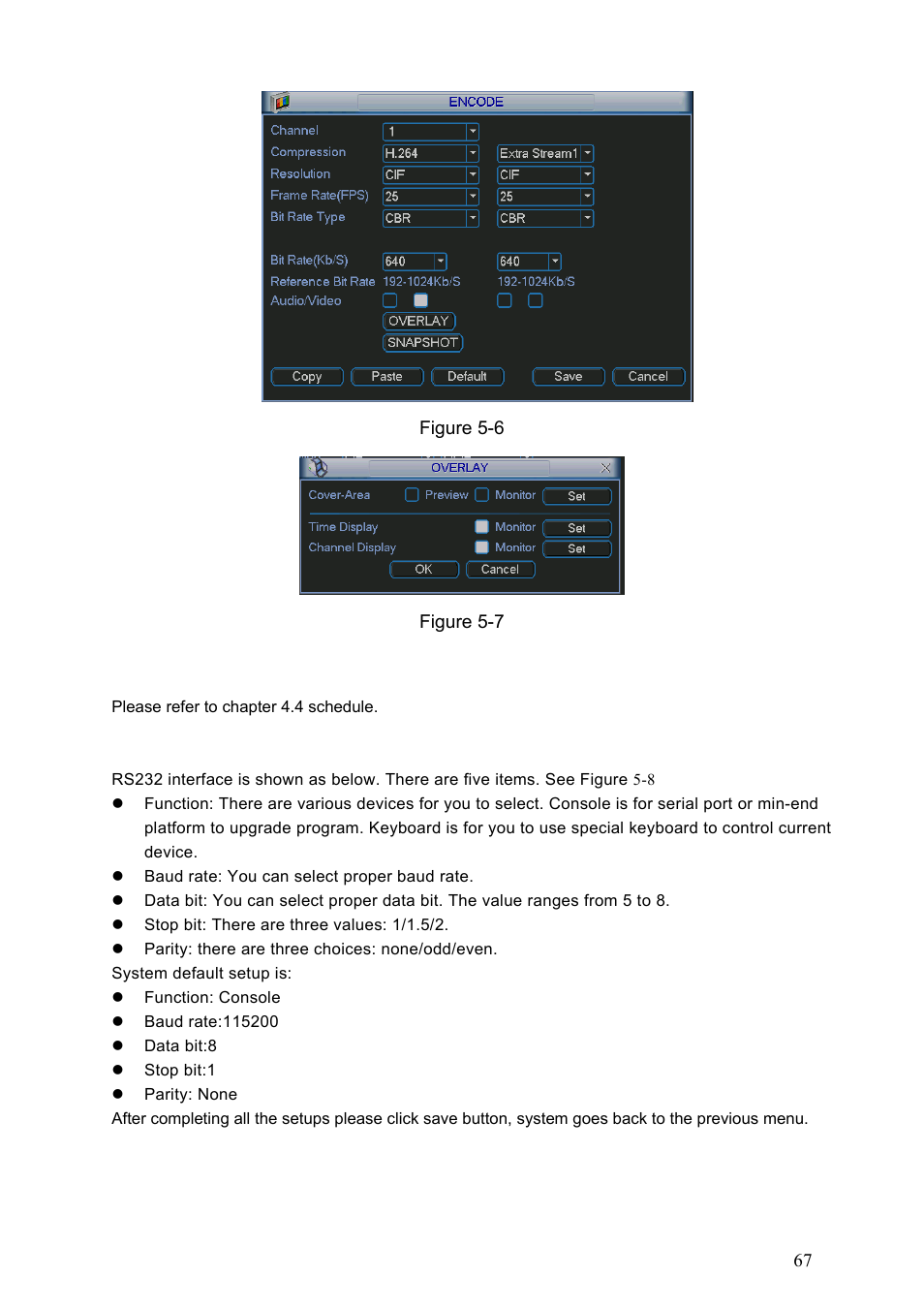 ENCODE

Channel 1
Compression H.264 Extra Stream1
Resolution CIF CIF
Frame Rate(FPS) 25 25
Bit Rate Type CBR CBR

Bit Rate(Kb/S) 640 640
Reference Bit Rate 192-1024Kb/S 192-1024Kb/S
Audio/Video
OVERLAY
SNAPSHOT

Copy Paste Default Save Cancel

Figure 5-6

OVERLAY

Cover-Area Preview Monitor Set

Time Display Monitor Set
Channel Display Monitor Set
OK Cancel

Figure 5-7

Please refer to chapter 4.4 schedule.

RS232 interface is shown as below. There are five items. See Figure 5-8

● Function: There are various devices for you to select. Console is for serial port or min-end platform to upgrade program. Keyboard is for you to use special keyboard to control current device.
● Baud rate: You can select proper baud rate.
● Data bit: You can select proper data bit. The value ranges from 5 to 8.
● Stop bit: There are three values: 1/1.5/2.
● Parity: there are three choices: none/odd/even.
System default setup is:
● Function: Console
● Baud rate:115200
● Data bit:8
● Stop bit:1
● Parity: None
After completing all the setups please click save button, system goes back to the previous menu.

67